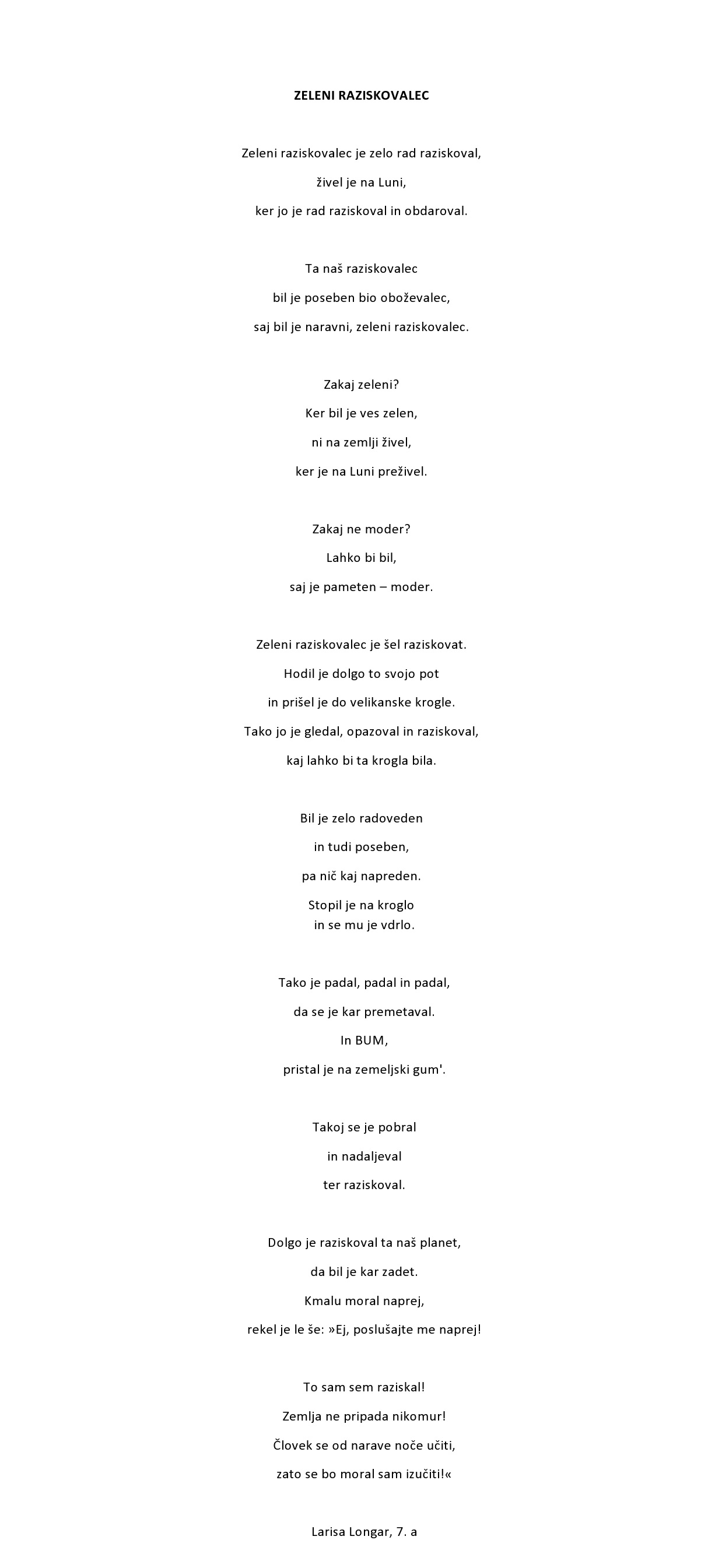 ZELENI RAZISKOVALEC

Zeleni raziskovalec je zelo rad raziskoval,
živel je na Luni,
ker jo je rad raziskoval in obdaroval.

Ta naš raziskovalec
bil je poseben bio oboževalec,
saj bil je naravni, zeleni raziskovalec.

Zakaj zeleni?
Ker bil je ves zelen,
ni na zemlji živel,
ker je na Luni preživel.

Zakaj ne moder?
Lahko bi bil,
saj je pameten – moder.

Zeleni raziskovalec je šel raziskovat.
Hodil je dolgo to svojo pot
in prišel je do velikanske krogle.
Tako jo je gledal, opazoval in raziskoval,
kaj lahko bi ta krogla bila.

Bil je zelo radoveden
in tudi poseben,
pa nič kaj napreden.
Stopil je na kroglo
in se mu je vdrlo.

Tako je padal, padal in padal,
da se je kar premetaval.
In BUM,
pristal je na zemeljski gum'.

Takoj se je pobral
in nadaljeval
ter raziskoval.

Dolgo je raziskoval ta naš planet,
da bil je kar zadet.
Kmalu moral naprej,
rekel je le še: »Ej, poslušajte me naprej!

To sam sem raziskal!
Zemlja ne pripada nikomur!
Človek se od narave noče učiti,
zato se bo moral sam izučiti!«

Larisa Longar, 7. a